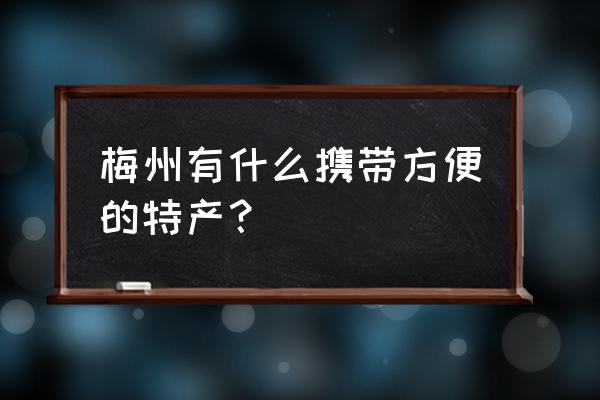 梅州有什么携带方便的特产？